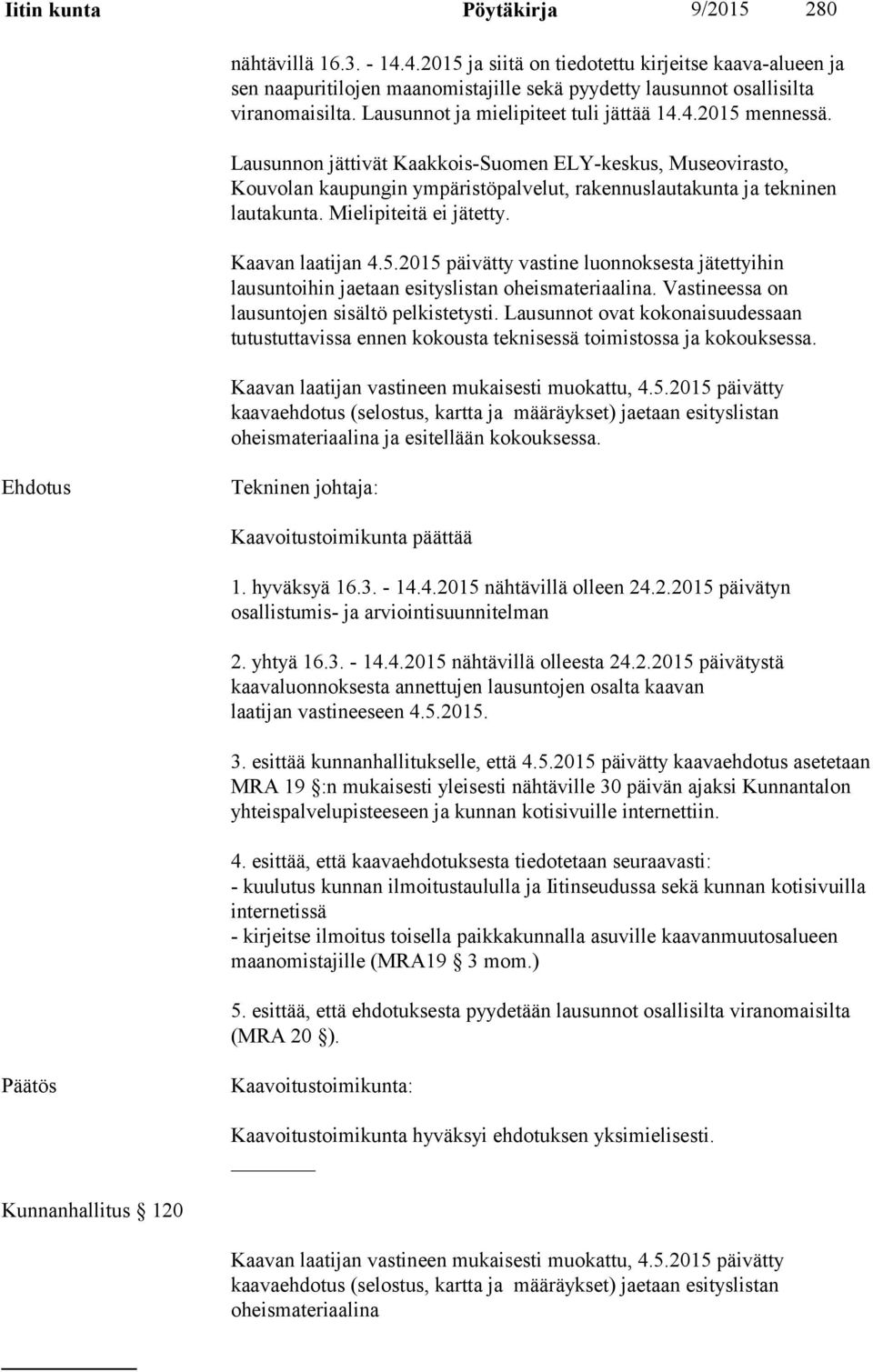 Iitin kunta Pöytäkirja 9/2015 280

nähtävillä 16.3. - 14.4.2015 ja siitä on tiedotettu kirjeitse kaava-alueen ja sen naapuritilojen maanomistajille sekä pyydetty lausunnot osallisilta viranomaisilta. Lausunnot ja mielipiteet tuli jättää 14.4.2015 mennessä.

Lausunnon jättivät Kaakkois-Suomen ELY-keskus, Museovirasto, Kouvolan kaupungin ympäristöpalvelut, rakennuslautakunta ja tekninen lautakunta. Mielipiteitä ei jätetty.

Kaavan laatijan 4.5.2015 päivätty vastine luonnoksesta jätettyihin lausuntoihin jaetaan esityslistan oheismateriaalina. Vastineessa on lausuntojen sisältö pelkistetysti. Lausunnot ovat kokonaisuudessaan tutustuttavissa ennen kokousta teknisessä toimistossa ja kokouksessa.

Kaavan laatijan vastineen mukaisesti muokattu, 4.5.2015 päivätty kaavaehdotus (selostus, kartta ja määräykset) jaetaan esityslistan oheismateriaalina ja esitellään kokouksessa.

Ehdotus

Tekninen johtaja:

Kaavoitustoimikunta päättää

1. hyväksyä 16.3. - 14.4.2015 nähtävillä olleen 24.2.2015 päivätyn osallistumis- ja arviointisuunnitelman

2. yhtyä 16.3. - 14.4.2015 nähtävillä olleesta 24.2.2015 päivätystä kaavaluonnoksesta annettujen lausuntojen osalta kaavan laatijan vastineeseen 4.5.2015.

3. esittää kunnanhallitukselle, että 4.5.2015 päivätty kaavaehdotus asetetaan MRA 19 :n mukaisesti yleisesti nähtäville 30 päivän ajaksi Kunnantalon yhteispalvelupisteeseen ja kunnan kotisivuille internettiin.

4. esittää, että kaavaehdotuksesta tiedotetaan seuraavasti:
- kuulutus kunnan ilmoitustaululla ja Iitinseudussa sekä kunnan kotisivuilla internetissä
- kirjeitse ilmoitus toisella paikkakunnalla asuville kaavanmuutosalueen maanomistajille (MRA19 3 mom.)

5. esittää, että ehdotuksesta pyydetään lausunnot osallisilta viranomaisilta (MRA 20 ).

Päätös

Kaavoitustoimikunta:

Kaavoitustoimikunta hyväksyi ehdotuksen yksimielisesti.

Kunnanhallitus 120

Kaavan laatijan vastineen mukaisesti muokattu, 4.5.2015 päivätty kaavaehdotus (selostus, kartta ja määräykset) jaetaan esityslistan oheismateriaalina